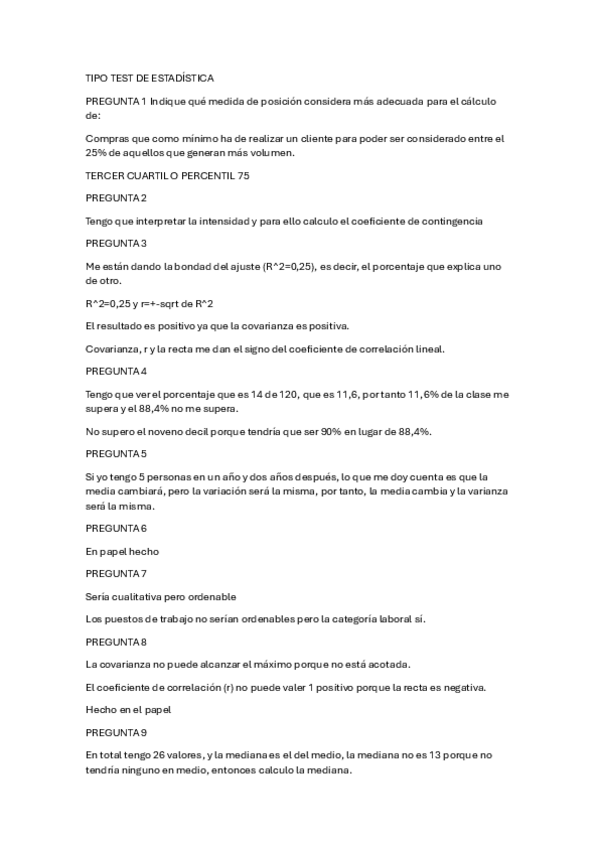 TIPO TEST DE ESTADÍSTICA

PREGUNTA 1 Indique qué medida de posición considera más adecuada para el cálculo de:

Compras que como mínimo ha de realizar un cliente para poder ser considerado entre el 25% de aquellos que generan más volumen.

TERCER CUARTIL O PERCENTIL 75

PREGUNTA 2

Tengo que interpretar la intensidad y para ello calculo el coeficiente de contingencia

PREGUNTA 3

Me están dando la bondad del ajuste (R^2=0,25), es decir, el porcentaje que explica uno de otro.

R^2=0,25 y r=+-sqrt de R^2

El resultado es positivo ya que la covarianza es positiva.

Covarianza, r y la recta me dan el signo del coeficiente de correlación lineal.

PREGUNTA 4

Tengo que ver el porcentaje que es 14 de 120, que es 11,6, por tanto 11,6% de la clase me supera y el 88,4% no me supera.

No supero el noveno decil porque tendría que ser 90% en lugar de 88,4%.

PREGUNTA 5

Si yo tengo 5 personas en un año y dos años después, lo que me doy cuenta es que la media cambiará, pero la variación será la misma, por tanto, la media cambia y la varianza será la misma.

PREGUNTA 6

En papel hecho

PREGUNTA 7

Sería cualitativa pero ordenable

Los puestos de trabajo no serían ordenables pero la categoría laboral sí.

PREGUNTA 8

La covarianza no puede alcanzar el máximo porque no está acotada.

El coeficiente de correlación (r) no puede valer 1 positivo porque la recta es negativa.

Hecho en el papel

PREGUNTA 9

En total tengo 26 valores, y la mediana es el del medio, la mediana no es 13 porque no tendría ninguno en medio, entonces calculo la mediana.